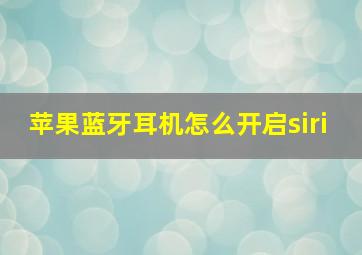 苹果蓝牙耳机怎么开启siri